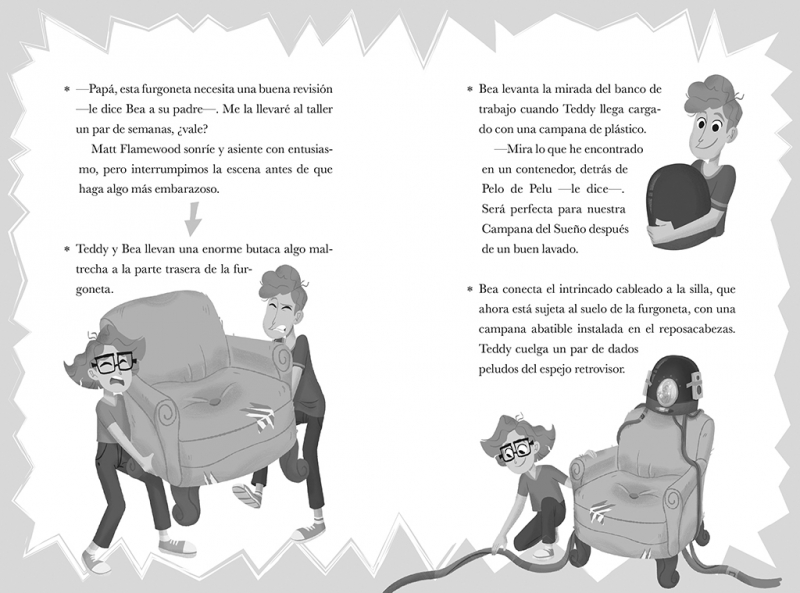 * —Papá, esta furgoneta necesita una buena revisión —le dice Bea a su padre—. Me la llevaré al taller un par de semanas, ¿vale?

Matt Flamewood sonríe y asiente con entusiasmo, pero interrumpimos la escena antes de que haga algo más embarazoso.

* Teddy y Bea llevan una enorme butaca algo maltrecha a la parte trasera de la furgoneta.

* Bea levanta la mirada del banco de trabajo cuando Teddy llega cargado con una campana de plástico.

—Mira lo que he encontrado en un contenedor, detrás de Pelo de Pelu —le dice—. Será perfecta para nuestra Campana del Sueño después de un buen lavado.

* Bea conecta el intrincado cableado a la silla, que ahora está sujeta al suelo de la furgoneta, con una campana abatible instalada en el reposacabezas. Teddy cuelga un par de dados peludos del espejo retrovisor.